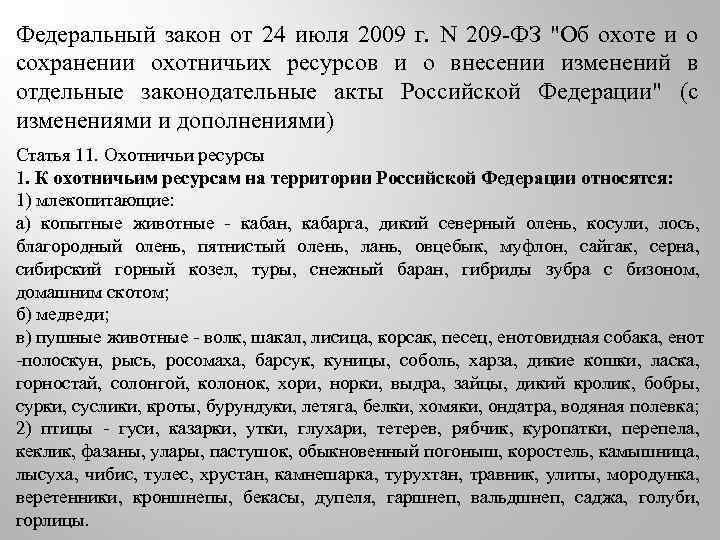 Федеральный закон от 24 июля 2009 г. N 209-ФЗ "Об охоте и о сохранении охотничьих ресурсов и о внесении изменений в отдельные законодательные акты Российской Федерации" (с изменениями и дополнениями)

Статья 11. Охотничьи ресурсы
1. К охотничьим ресурсам на территории Российской Федерации относятся:
1) млекопитающие:
а) копытные животные - кабан, кабарга, дикий северный олень, косули, лось, благородный олень, пятнистый олень, лань, овцебык, муфлон, сайгак, серна, сибирский горный козел, туры, снежный баран, гибриды зубра с бизоном, домашним скотом;
б) медведи;
в) пушные животные - волк, шакал, лисица, корсак, песец, енотовидная собака, енот -полоскун, рысь, росомаха, барсук, куницы, соболь, харза, дикие кошки, ласка, горностай, солонгой, колонок, хори, норки, выдра, зайцы, дикий кролик, бобры, сурки, суслики, кроты, бурундуки, летяга, белки, хомяки, ондатра, водяная полевка;
2) птицы - гуси, казарки, утки, глухари, тетерев, рябчик, куропатки, перепела, кеклик, фазаны, улары, пастушок, обыкновенный погоныш, коростель, камышница, лысуха, чибис, тулес, хрустан, камнешарка, турухтан, травник, улиты, мородунка, веретенники, кроншнепы, бекасы, дупеля, гаршнеп, вальдшнеп, саджа, голуби, горлицы.